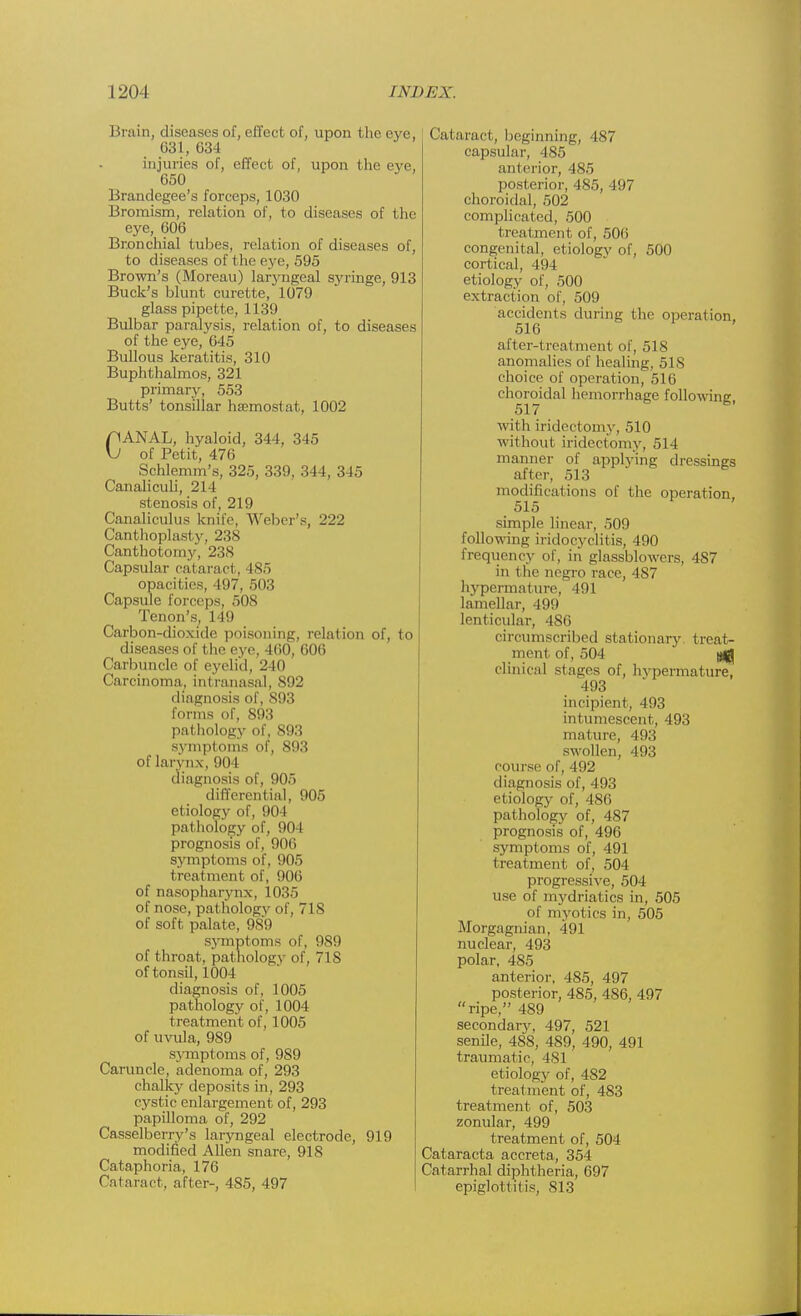 1204 INDEX.

Brain, diseases of, effect of, upon the eye, 631, 634
injuries of, effect of, upon the eye, 650
Brandegee's forceps, 1030
Bromism, relation of, to diseases of the eye, 606
Bronchial tubes, relation of diseases of, to diseases of the eye, 595
Brown's (Moreau) laryngeal syringe, 913
Buck's blunt curette, 1079
glass pipette, 1139
Bulbar paralysis, relation of, to diseases of the eye, 645
Bullous keratitis, 310
Buphthalmos, 321
primary, 553
Butts' tonsillar hæmostat, 1002

CANAL, hyaloid, 344, 345
of Petit, 476
Schlemm's, 325, 339, 344, 345
Canaliculi, 214
stenosis of, 219
Canaliculus knife, Weber's, 222
Canthoplasty, 238
Canthotomy, 238
Capsular cataract, 485
opacities, 497, 503
Capsule forceps, 508
Tenon's, 149
Carbon-dioxide poisoning, relation of, to diseases of the eye, 460, 606
Carbuncle of eyelid, 240
Carcinoma, intranasal, 892
diagnosis of, 893
forms of, 893
pathology of, 893
symptoms of, 893
of larynx, 904
diagnosis of, 905
differential, 905
etiology of, 904
pathology of, 904
prognosis of, 906
symptoms of, 905
treatment of, 906
of nasopharynx, 1035
of nose, pathology of, 718
of soft palate, 989
symptoms of, 989
of throat, pathology of, 718
of tonsil, 1004
diagnosis of, 1005
pathology of, 1004
treatment of, 1005
of uvula, 989
symptoms of, 989
Caruncle, adenoma of, 293
chalky deposits in, 293
cystic enlargement of, 293
papilloma of, 292
Casselberry's laryngeal electrode, 919
modified Allen snare, 918
Cataphoria, 176
Cataract, after-, 485, 497

Cataract, beginning, 487
capsular, 485
anterior, 485
posterior, 485, 497
choroidal, 502
complicated, 500
treatment of, 506
congenital, etiology of, 500
cortical, 494
etiology of, 500
extraction of, 509
accidents during the operation, 516
after-treatment of, 518
anomalies of healing, 518
choice of operation, 516
choroidal hemorrhage following, 517
with iridectomy, 510
without iridectomy, 514
manner of applying dressings after, 513
modifications of the operation, 515
simple linear, 509
following iridocyclitis, 490
frequency of, in glassblowers, 487
in the negro race, 487
hypermature, 491
lamellar, 499
lenticular, 486
circumscribed stationary. treatment of, 504
clinical stages of, hypermature, 493
incipient, 493
intumescent, 493
mature, 493
swollen, 493
course of, 492
diagnosis of, 493
etiology of, 486
pathology of, 487
prognosis of, 496
symptoms of, 491
treatment of, 504
progressive, 504
use of mydriatics in, 505
of myotics in, 505
Morgagnian, 491
nuclear, 493
polar, 485
anterior, 485, 497
posterior, 485, 486, 497
"ripe," 489
secondary, 497, 521
senile, 488, 489, 490, 491
traumatic, 481
etiology of, 482
treatment of, 483
treatment of, 503
zonular, 499
treatment of, 504
Cataracta accreta, 354
Catarrhal diphtheria, 697
epiglottitis, 813